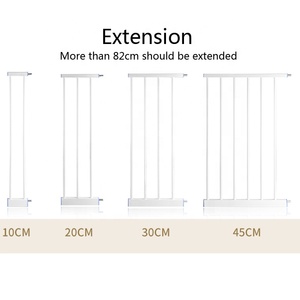 Extension
More than 82cm should be extended

10CM 20CM 30CM 45CM